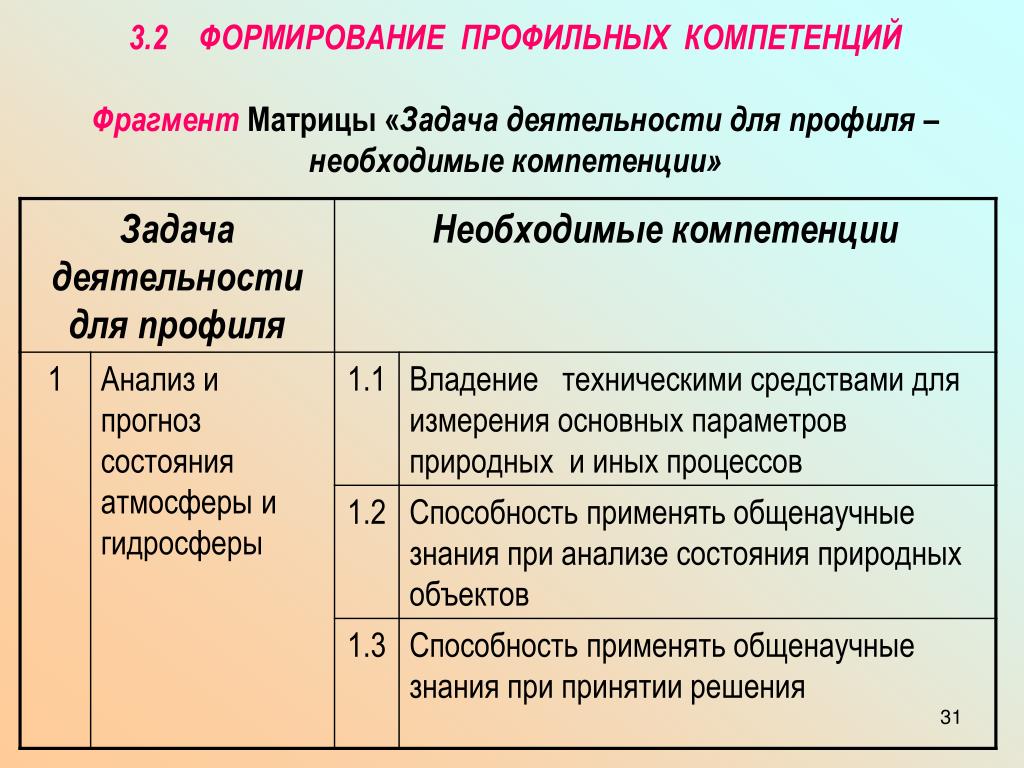 3.2 ФОРМИРОВАНИЕ ПРОФИЛЬНЫХ КОМПЕТЕНЦИЙ

Фрагмент Матрицы «Задача деятельности для профиля – необходимые компетенции»

| Задача деятельности для профиля | | Необходимые компетенции | |
|---|---|---|---|
| 1 | Анализ и прогноз состояния атмосферы и гидросферы | 1.1 | Владение техническими средствами для измерения основных параметров природных и иных процессов |
| | | 1.2 | Способность применять общенаучные знания при анализе состояния природных объектов |
| | | 1.3 | Способность применять общенаучные знания при принятии решения |

31